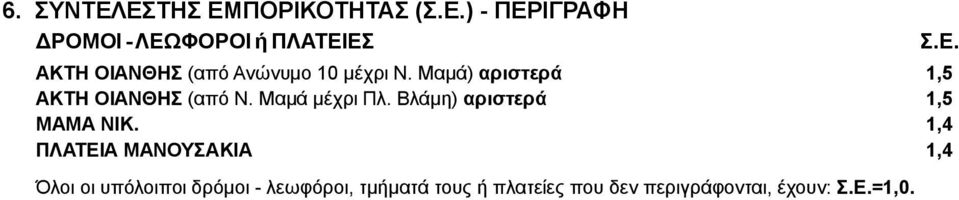 6. ΣΥΝΤΕΛΕΣΤΗΣ ΕΜΠΟΡΙΚΟΤΗΤΑΣ (Σ.Ε.) - ΠΕΡΙΓΡΑΦΗ

| ΔΡΟΜΟΙ - ΛΕΩΦΟΡΟΙ ή ΠΛΑΤΕΙΕΣ | Σ.Ε. |
|---|---|
| ΑΚΤΗ ΟΙΑΝΘΗΣ (από Ανώνυμο 10 μέχρι Ν. Μαμά) αριστερά | 1,5 |
| ΑΚΤΗ ΟΙΑΝΘΗΣ (από Ν. Μαμά μέχρι Πλ. Βλάμη) αριστερά | 1,5 |
| ΜΑΜΑ ΝΙΚ. | 1,4 |
| ΠΛΑΤΕΙΑ ΜΑΝΟΥΣΑΚΙΑ | 1,4 |

Όλοι οι υπόλοιποι δρόμοι - λεωφόροι, τμήματά τους ή πλατείες που δεν περιγράφονται, έχουν: Σ.Ε.=1,0.